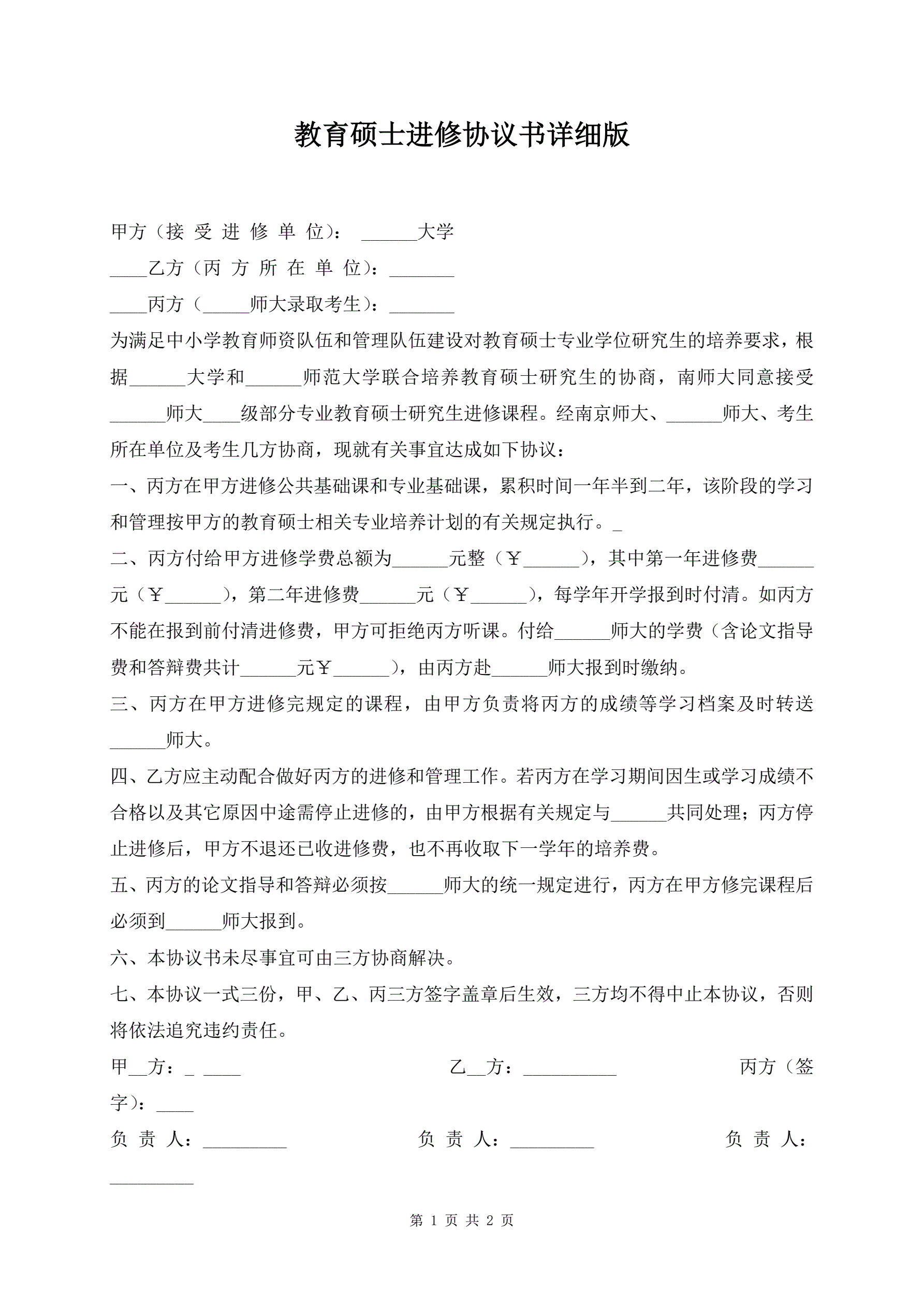 教育硕士进修协议书详细版

甲方（接 受 进 修 单 位）： ______大学

____乙方（丙 方 所 在 单 位）：_______

____丙方（_____师大录取考生）：_______

为满足中小学教育师资队伍和管理队伍建设对教育硕士专业学位研究生的培养要求，根据______大学和______师范大学联合培养教育硕士研究生的协商，南师大同意接受______师大____级部分专业教育硕士研究生进修课程。经南京师大、______师大、考生所在单位及考生几方协商，现就有关事宜达成如下协议：

一、丙方在甲方进修公共基础课和专业基础课，累积时间一年半到二年，该阶段的学习和管理按甲方的教育硕士相关专业培养计划的有关规定执行。_

二、丙方付给甲方进修学费总额为______元整（￥______），其中第一年进修费______元（￥______），第二年进修费______元（￥______），每学年开学报到时付清。如丙方不能在报到前付清进修费，甲方可拒绝丙方听课。付给______师大的学费（含论文指导费和答辩费共计______元￥______），由丙方赴______师大报到时缴纳。

三、丙方在甲方进修完规定的课程，由甲方负责将丙方的成绩等学习档案及时转送______师大。

四、乙方应主动配合做好丙方的进修和管理工作。若丙方在学习期间因生或学习成绩不合格以及其它原因中途需停止进修的，由甲方根据有关规定与______共同处理；丙方停止进修后，甲方不退还已收进修费，也不再收取下一学年的培养费。

五、丙方的论文指导和答辩必须按______师大的统一规定进行，丙方在甲方修完课程后必须到______师大报到。

六、本协议书未尽事宜可由三方协商解决。

七、本协议一式三份，甲、乙、丙三方签字盖章后生效，三方均不得中止本协议，否则将依法追究违约责任。

甲__方：_ ____ 乙__方：__________ 丙方（签字）：____

负 责 人：_________ 负 责 人：_________ 负 责 人：_________

第 1 页 共 2 页